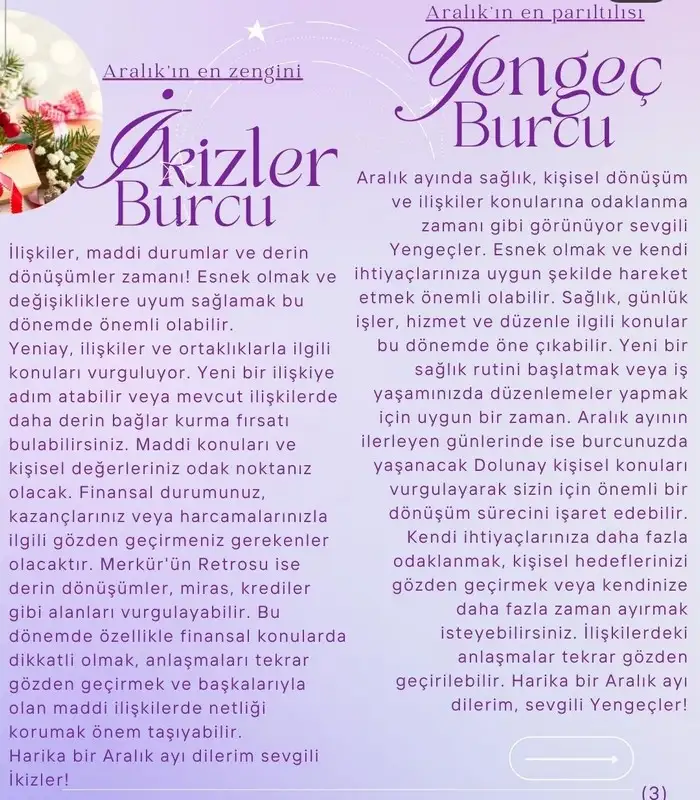 Aralık'ın en zengini

İkizler Burcu

İlişkiler, maddi durumlar ve derin dönüşümler zamanı! Esnek olmak ve değişikliklere uyum sağlamak bu dönemde önemli olabilir.
Yeniay, ilişkiler ve ortaklıklarla ilgili konuları vurguluyor. Yeni bir ilişkiye adım atabilir veya mevcut ilişkilerde daha derin bağlar kurma fırsatı bulabilirsiniz. Maddi konuları ve kişisel değerleriniz odak noktanız olacak. Finansal durumunuz, kazançlarınız veya harcamalarınızla ilgili gözden geçirmeniz gerekenler olacaktır. Merkür'ün Retrosu ise derin dönüşümler, miras, krediler gibi alanları vurgulayabilir. Bu dönemde özellikle finansal konularda dikkatli olmak, anlaşmaları tekrar gözden geçirmek ve başkalarıyla olan maddi ilişkilerde netliği korumak önem taşıyabilir.
Harika bir Aralık ayı dilerim sevgili İkizler!

Aralık'ın en parıltılısı

Yengeç Burcu

Aralık ayında sağlık, kişisel dönüşüm ve ilişkiler konularına odaklanma zamanı gibi görünüyor sevgili Yengeçler. Esnek olmak ve kendi ihtiyaçlarınıza uygun şekilde hareket etmek önemli olabilir. Sağlık, günlük işler, hizmet ve düzenle ilgili konular bu dönemde öne çıkabilir. Yeni bir sağlık rutini başlatmak veya iş yaşamınızda düzenlemeler yapmak için uygun bir zaman. Aralık ayının ilerleyen günlerinde ise burcunuzda yaşanacak Dolunay kişisel konuları vurgulayarak sizin için önemli bir dönüşüm sürecini işaret edebilir. Kendi ihtiyaçlarınıza daha fazla odaklanmak, kişisel hedeflerinizi gözden geçirmek veya kendinize daha fazla zaman ayırmak isteyebilirsiniz. İlişkilerdeki anlaşmalar tekrar gözden geçirilebilir. Harika bir Aralık ayı dilerim, sevgili Yengeçler!

(3)